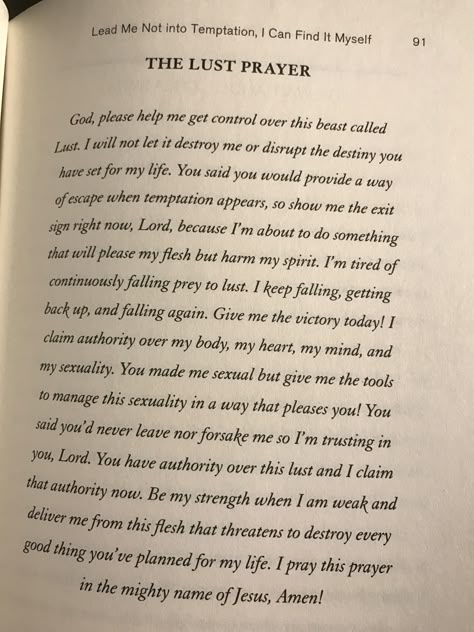 Lead Me Not into Temptation, I Can Find It Myself 91

THE LUST PRAYER

God, please help me get control over this beast called Lust. I will not let it destroy me or disrupt the destiny you have set for my life. You said you would provide a way of escape when temptation appears, so show me the exit sign right now, Lord, because I'm about to do something that will please my flesh but harm my spirit. I'm tired of continuously falling prey to lust. I keep falling, getting back up, and falling again. Give me the victory today! I claim authority over my body, my heart, my mind, and my sexuality. You made me sexual but give me the tools to manage this sexuality in a way that pleases you! You said you'd never leave nor forsake me so I'm trusting in you, Lord. You have authority over this lust and I claim that authority now. Be my strength when I am weak and deliver me from this flesh that threatens to destroy every good thing you've planned for my life. I pray this prayer in the mighty name of Jesus, Amen!